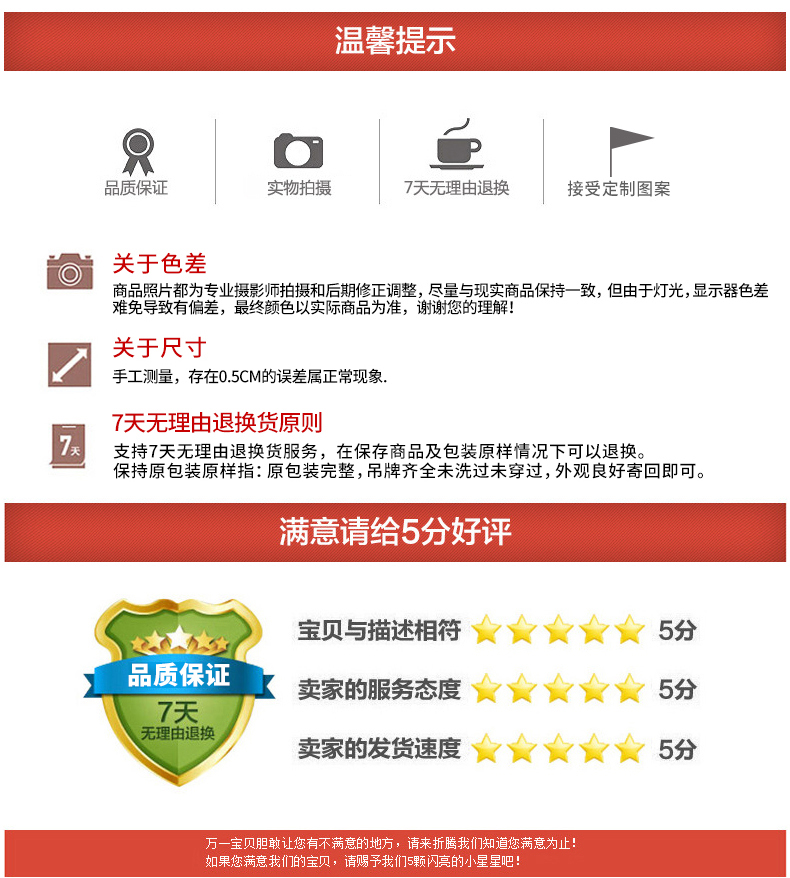 温馨提示

品质保证

实物拍摄

7天无理由退换

接受定制图案

关于色差

商品照片都为专业摄影师拍摄和后期修正调整，尽量与现实商品保持一致，但由于灯光，显示器色差难免导致有偏差，最终颜色以实际商品为准，谢谢您的理解！

关于尺寸

手工测量，存在0.5CM的误差属正常现象.

7天

7天无理由退换货原则

支持7天无理由退换货服务，在保存商品及包装原样情况下可以退换。
保持原包装原样指：原包装完整，吊牌齐全未洗过未穿过，外观良好寄回即可。

满意请给5分好评

品质保证
7天
无理由退换

宝贝与描述相符 5分

卖家的服务态度 5分

卖家的发货速度 5分

万一宝贝胆敢让您有不满意的地方，请来折腾我们知道您满意为止！
如果您满意我们的宝贝，请赐予我们5颗闪亮的小星星吧！